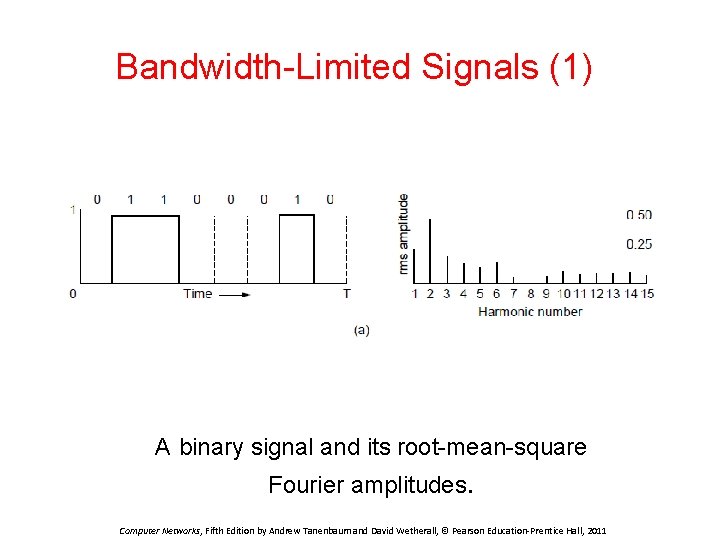 Bandwidth-Limited Signals (1)

0 1 1 0 0 0 1 0

1

0

Time

T

rms amplitude

0.50

0.25

1 2 3 4 5 6 7 8 9 10 11 12 13 14 15

Harmonic number

(a)

A binary signal and its root-mean-square Fourier amplitudes.

Computer Networks, Fifth Edition by Andrew Tanenbaum and David Wetherall, © Pearson Education-Prentice Hall, 2011